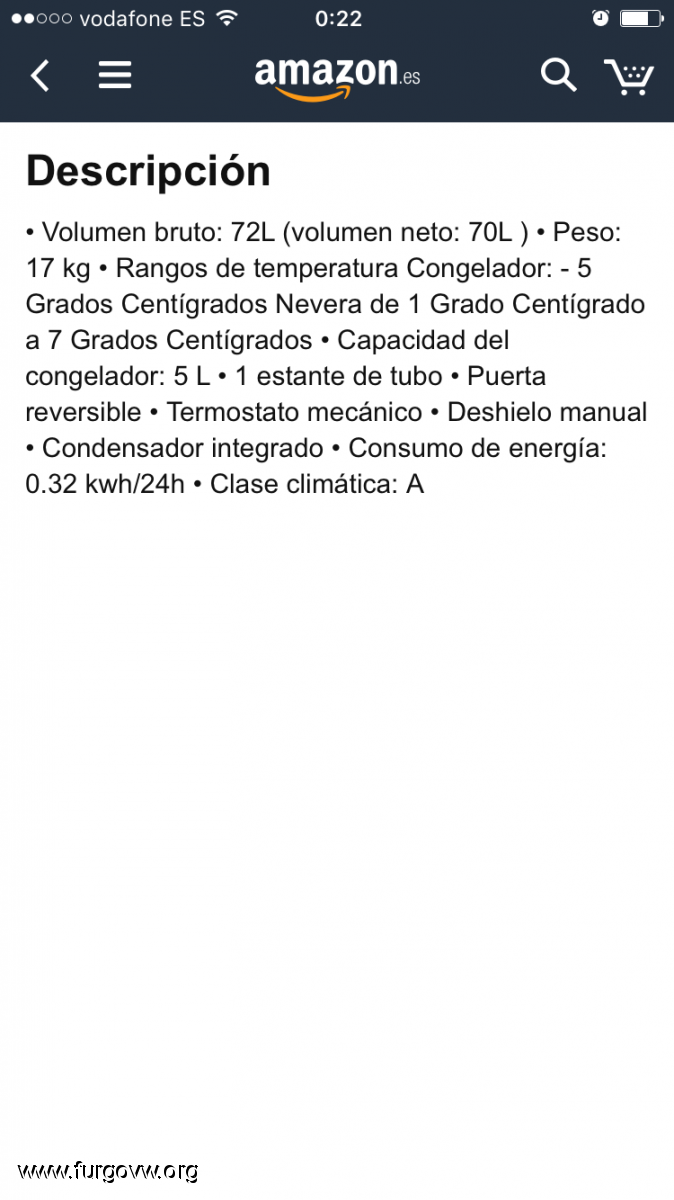 vodafone ES 0:22

amazon.es

Descripción

• Volumen bruto: 72L (volumen neto: 70L ) • Peso: 17 kg • Rangos de temperatura Congelador: - 5 Grados Centígrados Nevera de 1 Grado Centígrado a 7 Grados Centígrados • Capacidad del congelador: 5 L • 1 estante de tubo • Puerta reversible • Termostato mecánico • Deshielo manual • Condensador integrado • Consumo de energía: 0.32 kwh/24h • Clase climática: A

www.furgovw.org